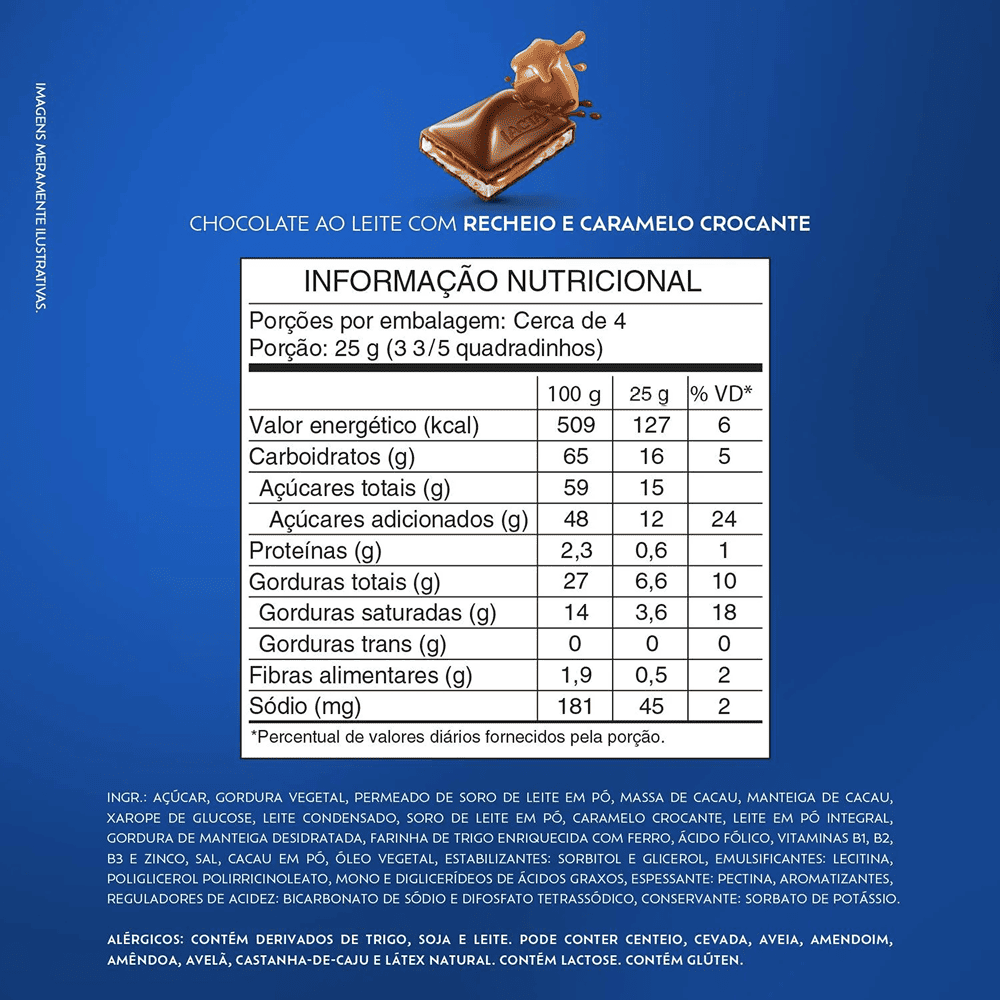 IMAGENS MERAMENTE ILUSTRATIVAS.

LACTA

CHOCOLATE AO LEITE COM RECHEIO E CARAMELO CROCANTE

INFORMAÇÃO NUTRICIONAL

Porções por embalagem: Cerca de 4
Porção: 25 g (3 3/5 quadradinhos)

| | 100 g | 25 g | % VD* |
|---|---|---|---|
| Valor energético (kcal) | 509 | 127 | 6 |
| Carboidratos (g) | 65 | 16 | 5 |
| Açúcares totais (g) | 59 | 15 | |
| Açúcares adicionados (g) | 48 | 12 | 24 |
| Proteínas (g) | 2,3 | 0,6 | 1 |
| Gorduras totais (g) | 27 | 6,6 | 10 |
| Gorduras saturadas (g) | 14 | 3,6 | 18 |
| Gorduras trans (g) | 0 | 0 | 0 |
| Fibras alimentares (g) | 1,9 | 0,5 | 2 |
| Sódio (mg) | 181 | 45 | 2 |

*Percentual de valores diários fornecidos pela porção.

INGR.: AÇÚCAR, GORDURA VEGETAL, PERMEADO DE SORO DE LEITE EM PÓ, MASSA DE CACAU, MANTEIGA DE CACAU, XAROPE DE GLUCOSE, LEITE CONDENSADO, SORO DE LEITE EM PÓ, CARAMELO CROCANTE, LEITE EM PÓ INTEGRAL, GORDURA DE MANTEIGA DESIDRATADA, FARINHA DE TRIGO ENRIQUECIDA COM FERRO, ÁCIDO FÓLICO, VITAMINAS B1, B2, B3 E ZINCO, SAL, CACAU EM PÓ, ÓLEO VEGETAL, ESTABILIZANTES: SORBITOL E GLICEROL, EMULSIFICANTES: LECITINA, POLIGLICEROL POLIRRICINOLEATO, MONO E DIGLICERÍDEOS DE ÁCIDOS GRAXOS, ESPESSANTE: PECTINA, AROMATIZANTES, REGULADORES DE ACIDEZ: BICARBONATO DE SÓDIO E DIFOSFATO TETRASSÓDICO, CONSERVANTE: SORBATO DE POTÁSSIO.

ALÉRGICOS: CONTÉM DERIVADOS DE TRIGO, SOJA E LEITE. PODE CONTER CENTEIO, CEVADA, AVEIA, AMENDOIM, AMÊNDOA, AVELÃ, CASTANHA-DE-CAJU E LÁTEX NATURAL. CONTÉM LACTOSE. CONTÉM GLÚTEN.